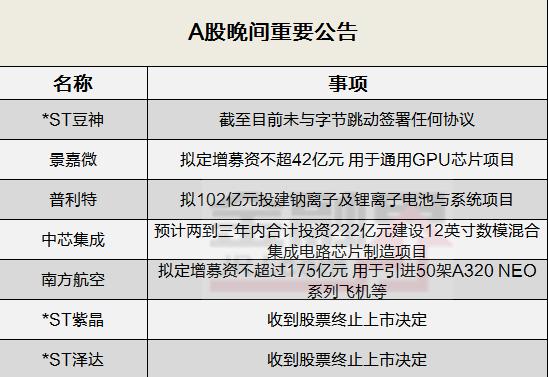 A股晚间重要公告

| 名称 | 事项 |
|---|---|
| *ST豆神 | 截至目前未与字节跳动签署任何协议 |
| 景嘉微 | 拟定增募资不超42亿元 用于通用GPU芯片项目 |
| 普利特 | 拟102亿元投建钠离子及锂离子电池与系统项目 |
| 中芯集成 | 预计两到三年内合计投资222亿元建设12英寸数模混合集成电路芯片制造项目 |
| 南方航空 | 拟定增募资不超过175亿元 用于引进50架A320 NEO系列飞机等 |
| *ST紫晶 | 收到股票终止上市决定 |
| *ST泽达 | 收到股票终止上市决定 |